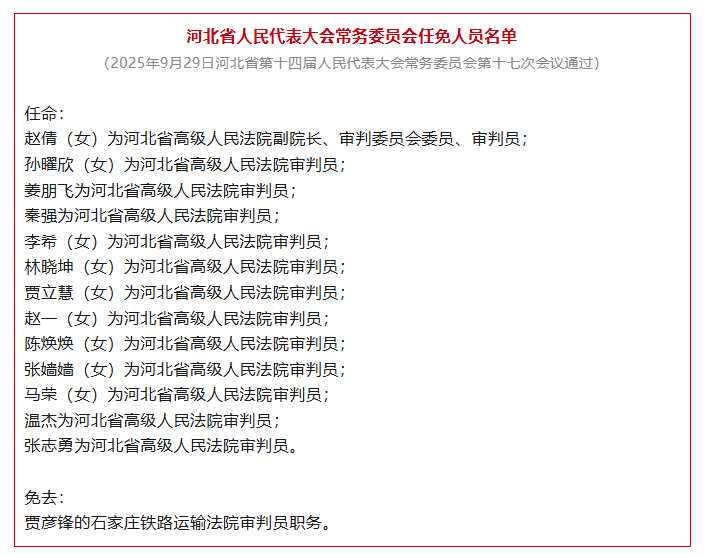 河北省人民代表大会常务委员会任免人员名单

（2025年9月29日河北省第十四届人民代表大会常务委员会第十七次会议通过）

任命：
赵倩（女）为河北省高级人民法院副院长、审判委员会委员、审判员；
孙曜欣（女）为河北省高级人民法院审判员；
姜朋飞为河北省高级人民法院审判员；
秦强为河北省高级人民法院审判员；
李希（女）为河北省高级人民法院审判员；
林晓坤（女）为河北省高级人民法院审判员；
贾立慧（女）为河北省高级人民法院审判员；
赵一（女）为河北省高级人民法院审判员；
陈焕焕（女）为河北省高级人民法院审判员；
张嫱嫱（女）为河北省高级人民法院审判员；
马荣（女）为河北省高级人民法院审判员；
温杰为河北省高级人民法院审判员；
张志勇为河北省高级人民法院审判员。

免去：
贾彦锋的石家庄铁路运输法院审判员职务。